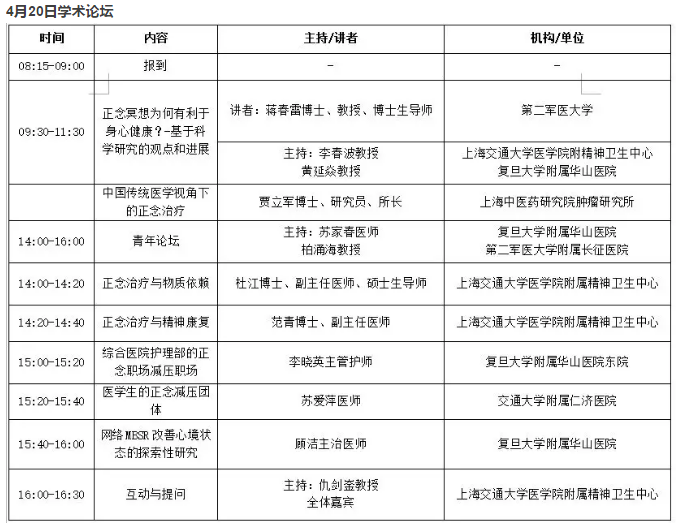 4月20日学术论坛

| 时间 | 内容 | 主持/讲者 | 机构/单位 |
|---|---|---|---|
| 08:15-09:00 | 报到 | - | - |
| 09:30-11:30 | 正念冥想为何有利于身心健康？-基于科学研究的观点和进展 | 讲者：蒋春雷博士、教授、博士生导师 | 第二军医大学 |
|  |  | 主持：李春波教授 黄延焱教授 | 上海交通大学医学院附精神卫生中心 复旦大学附属华山医院 |
|  | 中国传统医学视角下的正念治疗 | 贾立军博士、研究员、所长 | 上海中医药研究院肿瘤研究所 |
| 14:00-16:00 | 青年论坛 | 主持：苏家春医师 柏涌海教授 | 复旦大学附属华山医院 第二军医大学附属长征医院 |
| 14:00-14:20 | 正念治疗与物质依赖 | 杜江博士、副主任医师、硕士生导师 | 上海交通大学医学院附属精神卫生中心 |
| 14:20-14:40 | 正念治疗与精神康复 | 范青博士、副主任医师 | 上海交通大学医学院附属精神卫生中心 |
| 15:00-15:20 | 综合医院护理部的正念职场减压职场 | 李晓英主管护师 | 复旦大学附属华山医院东院 |
| 15:20-15:40 | 医学生的正念减压团体 | 苏爱萍医师 | 交通大学附属仁济医院 |
| 15:40-16:00 | 网络MBSR改善心境状态的探索性研究 | 顾洁主治医师 | 复旦大学附属华山医院 |
| 16:00-16:30 | 互动与提问 | 主持：仇剑崟教授 全体嘉宾 | 上海交通大学医学院附属精神卫生中心 |